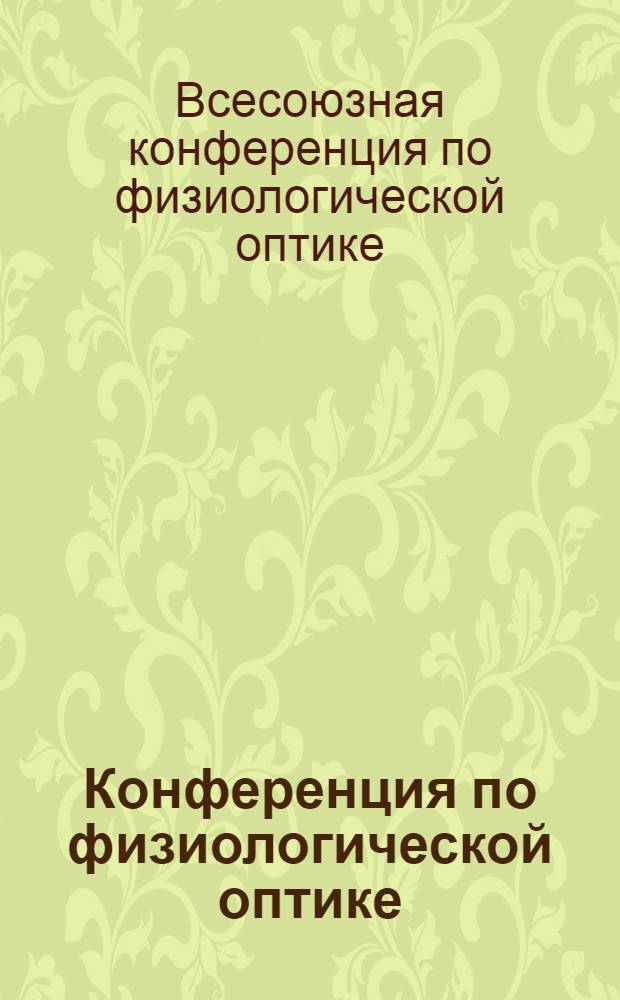 Всесоюзная конференция по физиологической оптике

Конференция по физиологической оптике